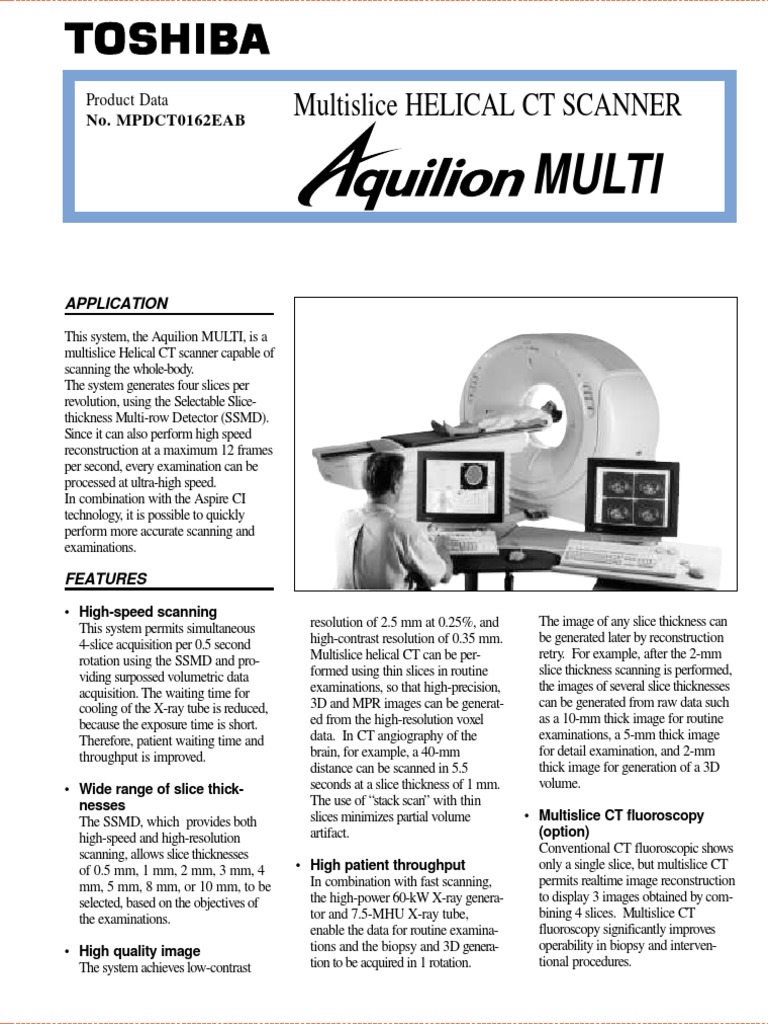 TOSHIBA

Product Data
No. MPDCT0162EAB

Multislice HELICAL CT SCANNER

Aquilion MULTI

APPLICATION

This system, the Aquilion MULTI, is a multislice Helical CT scanner capable of scanning the whole-body.
The system generates four slices per revolution, using the Selectable Slice-thickness Multi-row Detector (SSMD).
Since it can also perform high speed reconstruction at a maximum 12 frames per second, every examination can be processed at ultra-high speed.
In combination with the Aspire CI technology, it is possible to quickly perform more accurate scanning and examinations.

FEATURES

• High-speed scanning
This system permits simultaneous 4-slice acquisition per 0.5 second rotation using the SSMD and providing surpossed volumetric data acquisition. The waiting time for cooling of the X-ray tube is reduced, because the exposure time is short. Therefore, patient waiting time and throughput is improved.

• Wide range of slice thicknesses
The SSMD, which provides both high-speed and high-resolution scanning, allows slice thicknesses of 0.5 mm, 1 mm, 2 mm, 3 mm, 4 mm, 5 mm, 8 mm, or 10 mm, to be selected, based on the objectives of the examinations.

• High quality image
The system achieves low-contrast resolution of 2.5 mm at 0.25%, and high-contrast resolution of 0.35 mm. Multislice helical CT can be performed using thin slices in routine examinations, so that high-precision, 3D and MPR images can be generated from the high-resolution voxel data. In CT angiography of the brain, for example, a 40-mm distance can be scanned in 5.5 seconds at a slice thickness of 1 mm. The use of "stack scan" with thin slices minimizes partial volume artifact.

• High patient throughput
In combination with fast scanning, the high-power 60-kW X-ray generator and 7.5-MHU X-ray tube, enable the data for routine examinations and the biopsy and 3D generation to be acquired in 1 rotation.

The image of any slice thickness can be generated later by reconstruction retry. For example, after the 2-mm slice thickness scanning is performed, the images of several slice thicknesses can be generated from raw data such as a 10-mm thick image for routine examinations, a 5-mm thick image for detail examination, and 2-mm thick image for generation of a 3D volume.

• Multislice CT fluoroscopy (option)
Conventional CT fluoroscopic shows only a single slice, but multislice CT permits realtime image reconstruction to display 3 images obtained by combining 4 slices. Multislice CT fluoroscopy significantly improves operability in biopsy and interventional procedures.